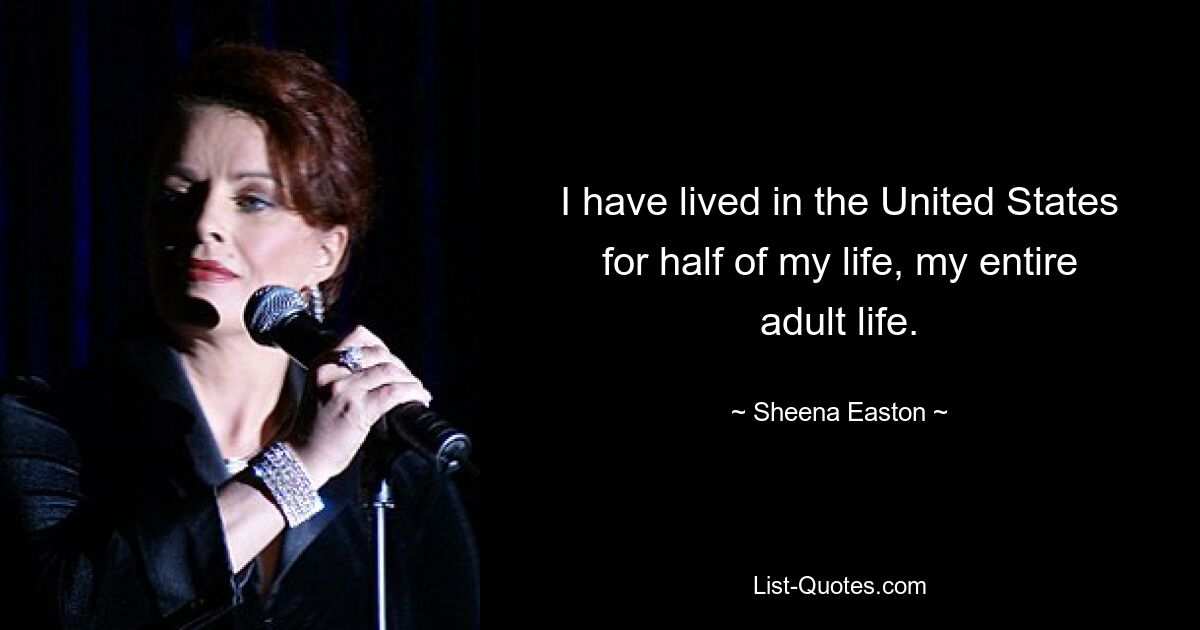 I have lived in the United States for half of my life, my entire adult life.

~ Sheena Easton ~

List-Quotes.com